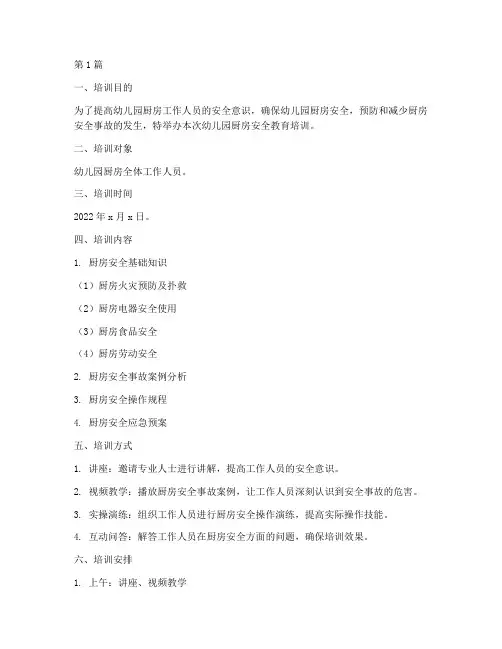 第1篇

一、培训目的

为了提高幼儿园厨房工作人员的安全意识，确保幼儿园厨房安全，预防和减少厨房安全事故的发生，特举办本次幼儿园厨房安全教育培训。

二、培训对象

幼儿园厨房全体工作人员。

三、培训时间

2022年x月x日。

四、培训内容

1. 厨房安全基础知识

（1）厨房火灾预防及扑救

（2）厨房电器安全使用

（3）厨房食品安全

（4）厨房劳动安全

2. 厨房安全事故案例分析

3. 厨房安全操作规程

4. 厨房安全应急预案

五、培训方式

1. 讲座：邀请专业人士进行讲解，提高工作人员的安全意识。

2. 视频教学：播放厨房安全事故案例，让工作人员深刻认识到安全事故的危害。

3. 实操演练：组织工作人员进行厨房安全操作演练，提高实际操作技能。

4. 互动问答：解答工作人员在厨房安全方面的问题，确保培训效果。

六、培训安排

1. 上午：讲座、视频教学